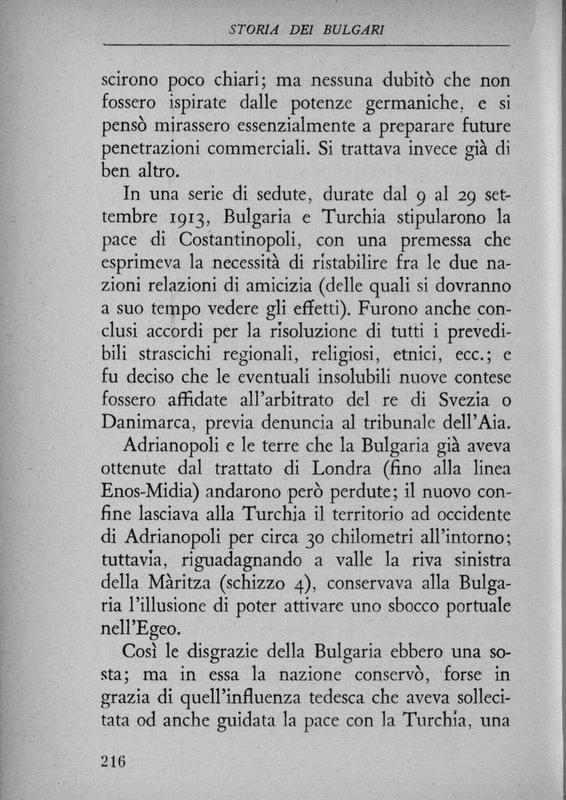 STORIA DEI BULGARI

scirono poco chiari; ma nessuna dubitò che non fossero ispirate dalle potenze germaniche, e si pensò mirassero essenzialmente a preparare future penetrazioni commerciali. Si trattava invece già di ben altro.

In una serie di sedute, durate dal 9 al 29 settembre 1913, Bulgaria e Turchia stipularono la pace di Costantinopoli, con una premessa che esprimeva la necessità di ristabilire fra le due nazioni relazioni di amicizia (delle quali si dovranno a suo tempo vedere gli effetti). Furono anche conclusi accordi per la risoluzione di tutti i prevedibili strascichi regionali, religiosi, etnici, ecc.; e fu deciso che le eventuali insolubili nuove contese fossero affidate all'arbitrato del re di Svezia o Danimarca, previa denuncia al tribunale dell'Aia.

Adrianopoli e le terre che la Bulgaria già aveva ottenute dal trattato di Londra (fino alla linea Enos-Midia) andarono però perdute; il nuovo confine lasciava alla Turchia il territorio ad occidente di Adrianopoli per circa 30 chilometri all'intorno; tuttavia, riguadagnando a valle la riva sinistra della Màritza (schizzo 4), conservava alla Bulgaria l'illusione di poter attivare uno sbocco portuale nell'Egeo.

Così le disgrazie della Bulgaria ebbero una sosta; ma in essa la nazione conservò, forse in grazia di quell'influenza tedesca che aveva sollecitata od anche guidata la pace con la Turchia, una

216